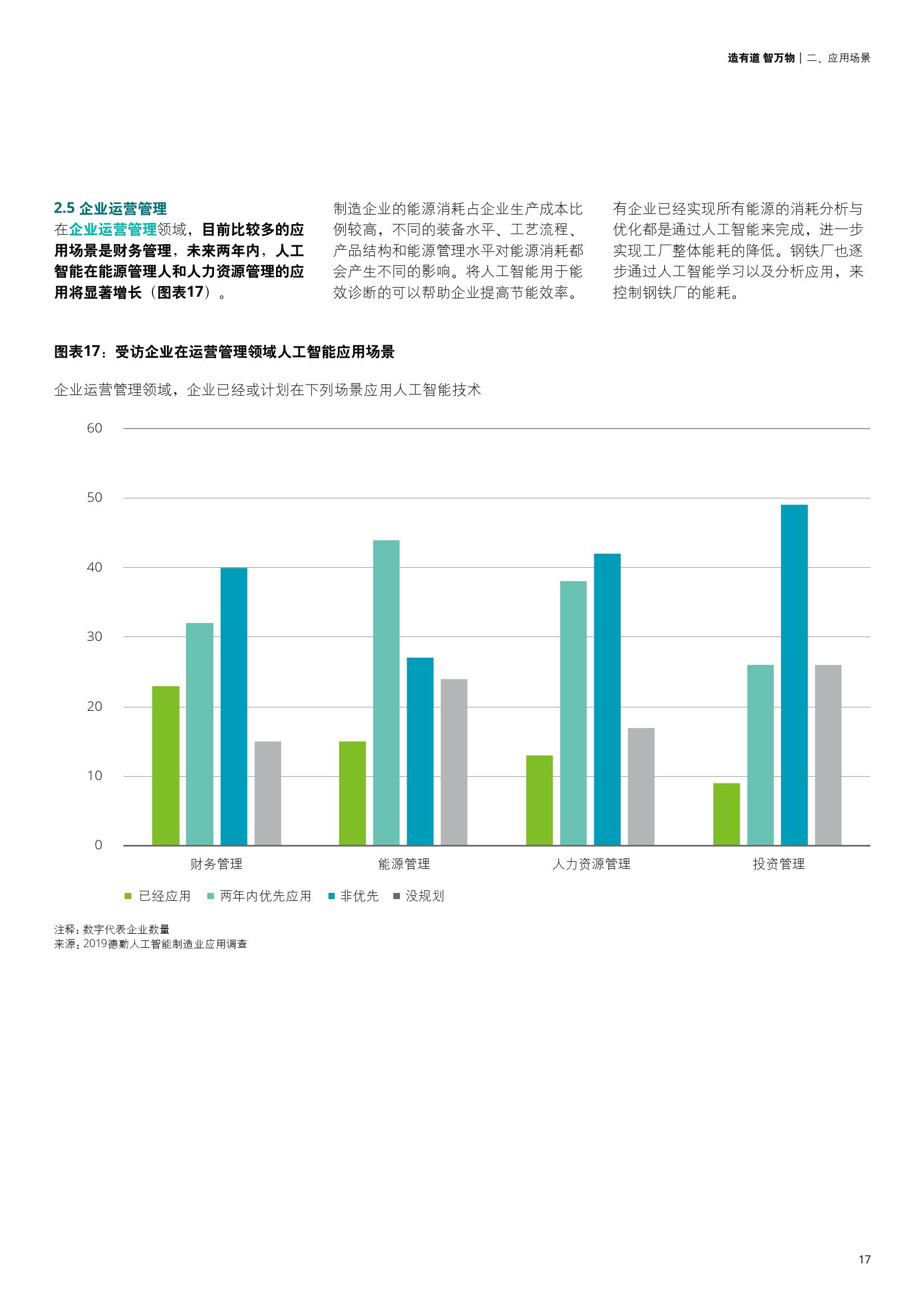 造有道 智万物 | 二、应用场景

2.5 企业运营管理

在企业运营管理领域，目前比较多的应用场景是财务管理，未来两年内，人工智能在能源管理人和人力资源管理的应用将显著增长（图表17）。

制造企业的能源消耗占企业生产成本比例较高，不同的装备水平、工艺流程、产品结构和能源管理水平对能源消耗都会产生不同的影响。将人工智能用于能效诊断的可以帮助企业提高节能效率。

有企业已经实现所有能源的消耗分析与优化都是通过人工智能来完成，进一步实现工厂整体能耗的降低。钢铁厂也逐步通过人工智能学习以及分析应用，来控制钢铁厂的能耗。

图表17：受访企业在运营管理领域人工智能应用场景

企业运营管理领域，企业已经或计划在下列场景应用人工智能技术

60
50
40
30
20
10
0

财务管理
能源管理
人力资源管理
投资管理

已经应用
两年内优先应用
非优先
没规划

注释：数字代表企业数量
来源：2019德勤人工智能制造业应用调查

17